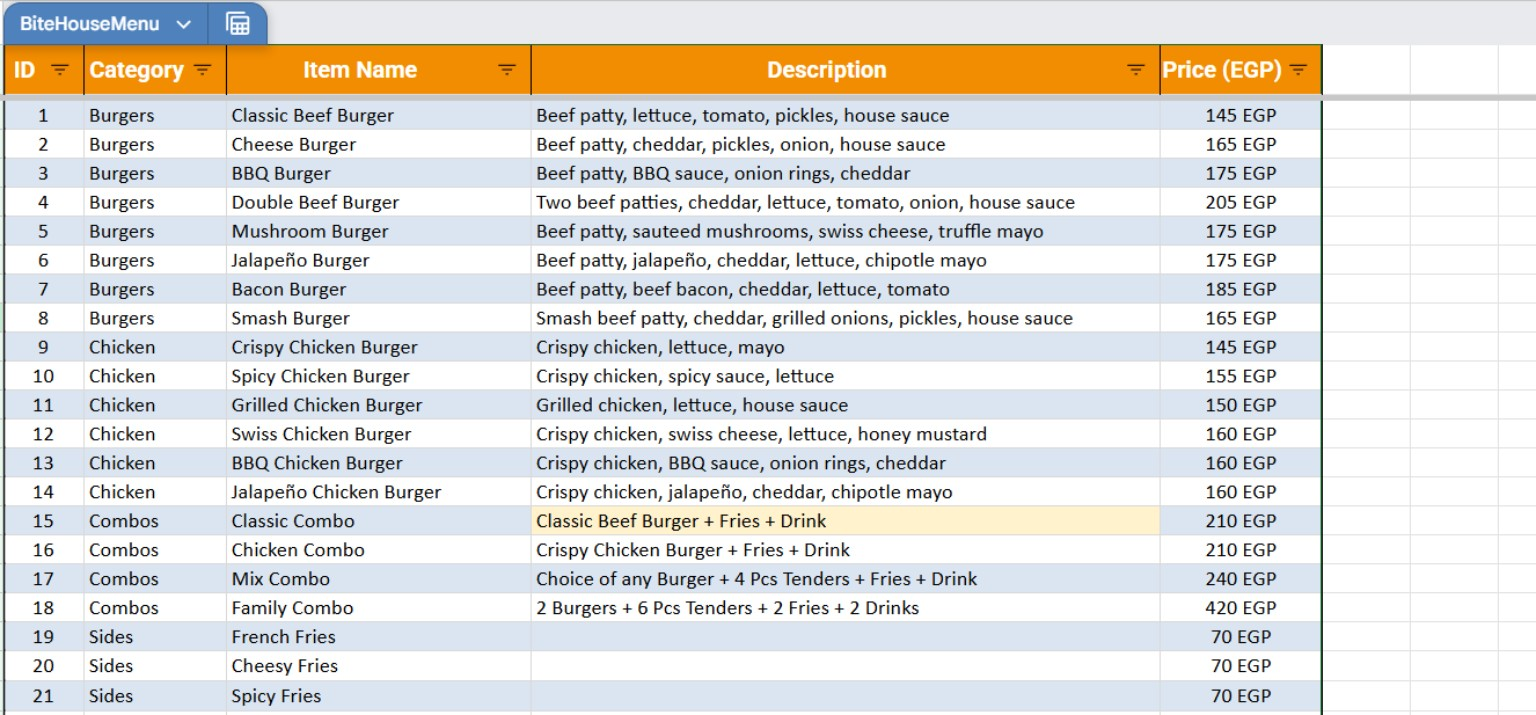 BiteHouseMenu

| ID | Category | Item Name | Description | Price (EGP) |
|---|---|---|---|---|
| 1 | Burgers | Classic Beef Burger | Beef patty, lettuce, tomato, pickles, house sauce | 145 EGP |
| 2 | Burgers | Cheese Burger | Beef patty, cheddar, pickles, onion, house sauce | 165 EGP |
| 3 | Burgers | BBQ Burger | Beef patty, BBQ sauce, onion rings, cheddar | 175 EGP |
| 4 | Burgers | Double Beef Burger | Two beef patties, cheddar, lettuce, tomato, onion, house sauce | 205 EGP |
| 5 | Burgers | Mushroom Burger | Beef patty, sauteed mushrooms, swiss cheese, truffle mayo | 175 EGP |
| 6 | Burgers | Jalapeño Burger | Beef patty, jalapeño, cheddar, lettuce, chipotle mayo | 175 EGP |
| 7 | Burgers | Bacon Burger | Beef patty, beef bacon, cheddar, lettuce, tomato | 185 EGP |
| 8 | Burgers | Smash Burger | Smash beef patty, cheddar, grilled onions, pickles, house sauce | 165 EGP |
| 9 | Chicken | Crispy Chicken Burger | Crispy chicken, lettuce, mayo | 145 EGP |
| 10 | Chicken | Spicy Chicken Burger | Crispy chicken, spicy sauce, lettuce | 155 EGP |
| 11 | Chicken | Grilled Chicken Burger | Grilled chicken, lettuce, house sauce | 150 EGP |
| 12 | Chicken | Swiss Chicken Burger | Crispy chicken, swiss cheese, lettuce, honey mustard | 160 EGP |
| 13 | Chicken | BBQ Chicken Burger | Crispy chicken, BBQ sauce, onion rings, cheddar | 160 EGP |
| 14 | Chicken | Jalapeño Chicken Burger | Crispy chicken, jalapeño, cheddar, chipotle mayo | 160 EGP |
| 15 | Combos | Classic Combo | Classic Beef Burger + Fries + Drink | 210 EGP |
| 16 | Combos | Chicken Combo | Crispy Chicken Burger + Fries + Drink | 210 EGP |
| 17 | Combos | Mix Combo | Choice of any Burger + 4 Pcs Tenders + Fries + Drink | 240 EGP |
| 18 | Combos | Family Combo | 2 Burgers + 6 Pcs Tenders + 2 Fries + 2 Drinks | 420 EGP |
| 19 | Sides | French Fries | | 70 EGP |
| 20 | Sides | Cheesy Fries | | 70 EGP |
| 21 | Sides | Spicy Fries | | 70 EGP |